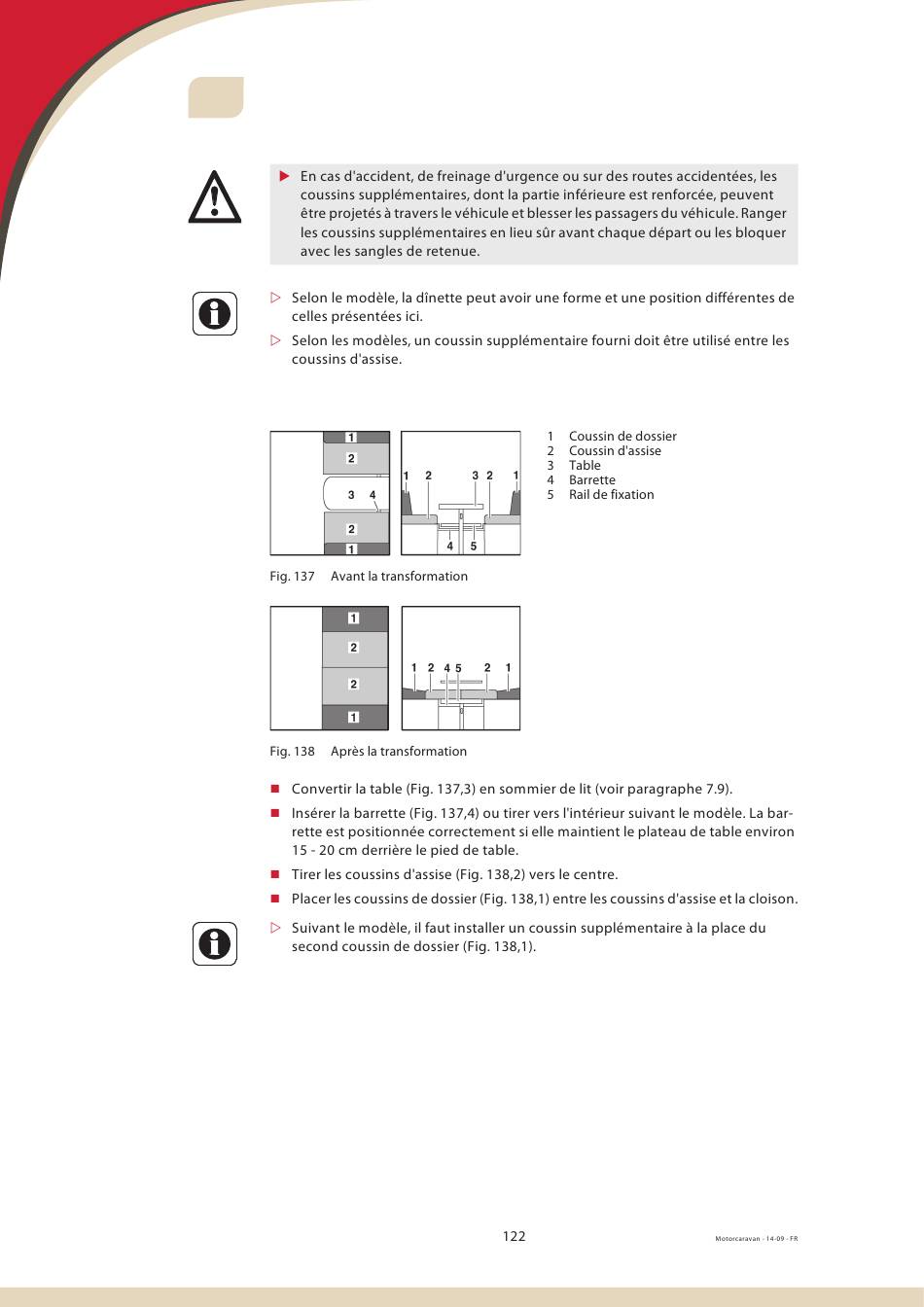 ▶ En cas d'accident, de freinage d'urgence ou sur des routes accidentées, les coussins supplémentaires, dont la partie inférieure est renforcée, peuvent être projetés à travers le véhicule et blesser les passagers du véhicule. Ranger les coussins supplémentaires en lieu sûr avant chaque départ ou les bloquer avec les sangles de retenue.

▷ Selon le modèle, la dînette peut avoir une forme et une position différentes de celles présentées ici.

▷ Selon les modèles, un coussin supplémentaire fourni doit être utilisé entre les coussins d'assise.

1 2 3 4 2 1 1 2 3 2 1 4 5

1 Coussin de dossier
2 Coussin d'assise
3 Table
4 Barrette
5 Rail de fixation

Fig. 137 Avant la transformation

1 2 2 1 1 2 4 5 2 1

Fig. 138 Après la transformation

■ Convertir la table (Fig. 137,3) en sommier de lit (voir paragraphe 7.9).

■ Insérer la barrette (Fig. 137,4) ou tirer vers l'intérieur suivant le modèle. La barrette est positionnée correctement si elle maintient le plateau de table environ 15 - 20 cm derrière le pied de table.

■ Tirer les coussins d'assise (Fig. 138,2) vers le centre.

■ Placer les coussins de dossier (Fig. 138,1) entre les coussins d'assise et la cloison.

▷ Suivant le modèle, il faut installer un coussin supplémentaire à la place du second coussin de dossier (Fig. 138,1).

122

Motorcaravan - 14-09 - FR